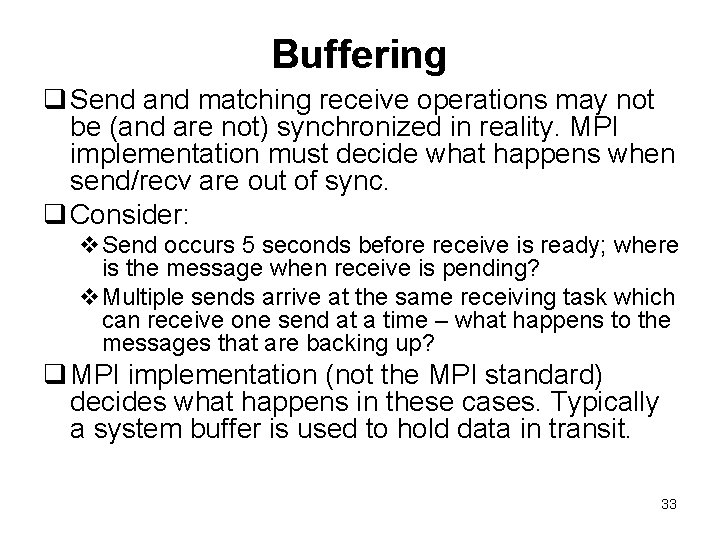 Buffering

❑ Send and matching receive operations may not be (and are not) synchronized in reality. MPI implementation must decide what happens when send/recv are out of sync.

❑ Consider:

❖ Send occurs 5 seconds before receive is ready; where is the message when receive is pending?

❖ Multiple sends arrive at the same receiving task which can receive one send at a time – what happens to the messages that are backing up?

❑ MPI implementation (not the MPI standard) decides what happens in these cases. Typically a system buffer is used to hold data in transit.

33